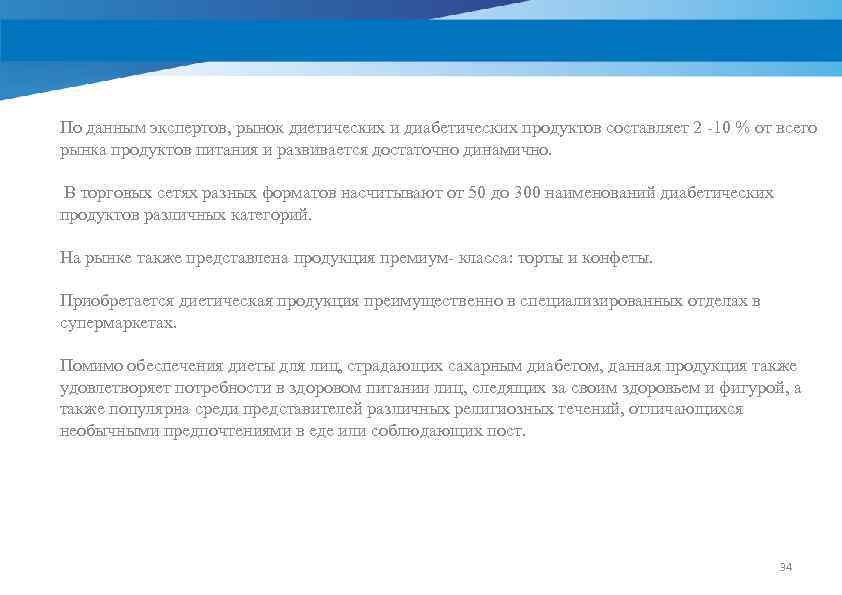 По данным экспертов, рынок диетических и диабетических продуктов составляет 2 -10 % от всего рынка продуктов питания и развивается достаточно динамично.

В торговых сетях разных форматов насчитывают от 50 до 300 наименований диабетических продуктов различных категорий.

На рынке также представлена продукция премиум- класса: торты и конфеты.

Приобретается диетическая продукция преимущественно в специализированных отделах в супермаркетах.

Помимо обеспечения диеты для лиц, страдающих сахарным диабетом, данная продукция также удовлетворяет потребности в здоровом питании лиц, следящих за своим здоровьем и фигурой, а также популярна среди представителей различных религиозных течений, отличающихся необычными предпочтениями в еде или соблюдающих пост.

34